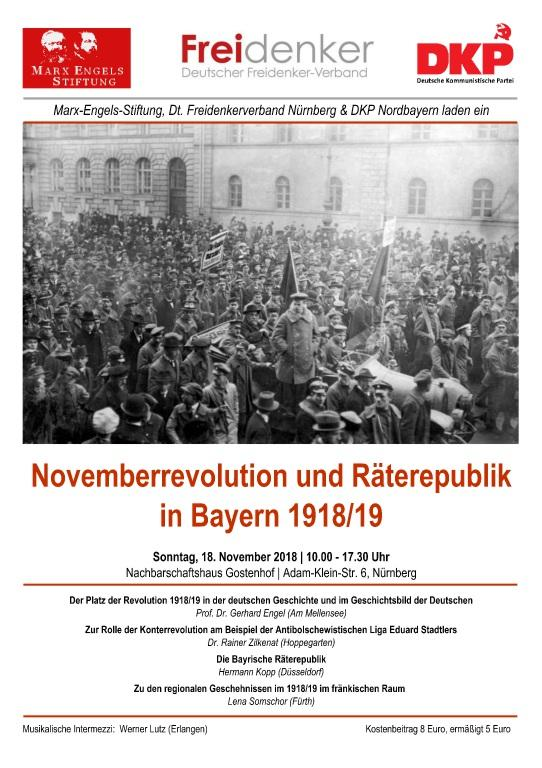 MARX ENGELS STIFTUNG

Freidenker
Deutscher Freidenker-Verband

DKP
Deutsche Kommunistische Partei

Marx-Engels-Stiftung, Dt. Freidenkerverband Nürnberg & DKP Nordbayern laden ein

Novemberrevolution und Räterepublik in Bayern 1918/19

Sonntag, 18. November 2018 | 10.00 - 17.30 Uhr
Nachbarschaftshaus Gostenhof | Adam-Klein-Str. 6, Nürnberg

Der Platz der Revolution 1918/19 in der deutschen Geschichte und im Geschichtsbild der Deutschen
Prof. Dr. Gerhard Engel (Am Mellensee)

Zur Rolle der Konterrevolution am Beispiel der Antibolschewistischen Liga Eduard Stadtlers
Dr. Rainer Zilkenat (Hoppegarten)

Die Bayrische Räterepublik
Hermann Kopp (Düsseldorf)

Zu den regionalen Geschehnissen im 1918/19 im fränkischen Raum
Lena Somschor (Fürth)

Musikalische Intermezzi: Werner Lutz (Erlangen)

Kostenbeitrag 8 Euro, ermäßigt 5 Euro